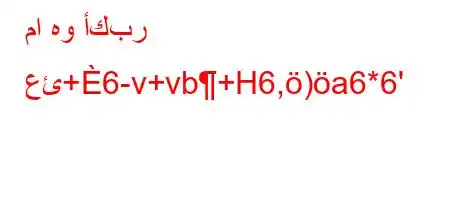 ما هو أكبر

عئ+È6-v+vb¶+H6,ö)öa6*6'